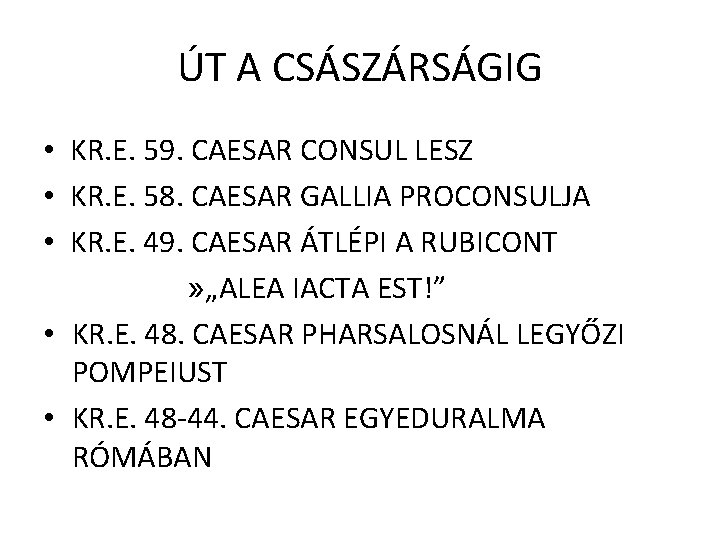 ÚT A CSÁSZÁRSÁGIG

• KR.E. 59. CAESAR CONSUL LESZ
• KR.E. 58. CAESAR GALLIA PROCONSULJA
• KR.E. 49. CAESAR ÁTLÉPI A RUBICONT
»„ALEA IACTA EST!”
• KR.E. 48. CAESAR PHARSALOSNÁL LEGYŐZI POMPEIUST
• KR.E. 48-44. CAESAR EGYEDURALMA RÓMÁBAN